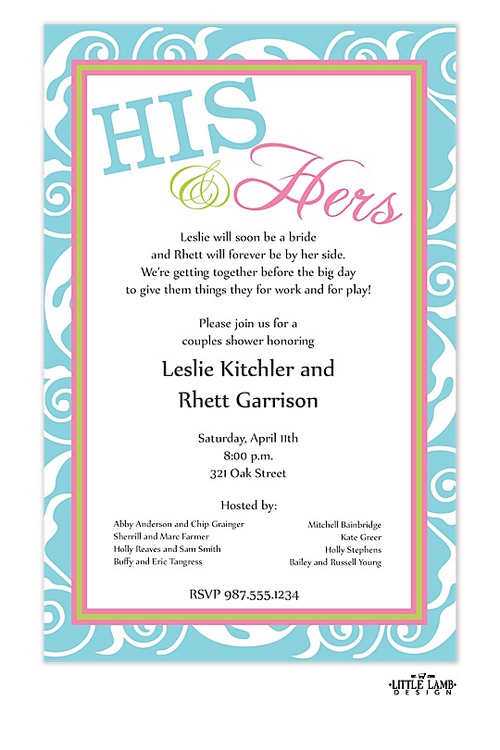 HIS
&
Hers

Leslie will soon be a bride
and Rhett will forever be by her side.
We're getting together before the big day
to give them things they for work and for play!

Please join us for a
couples shower honoring

Leslie Kitchler and
Rhett Garrison

Saturday, April 11th
8:00 p.m.
321 Oak Street

Hosted by:

Abby Anderson and Chip Grainger
Sherrill and Marc Farmer
Holly Reaves and Sam Smith
Buffy and Eric Tangress

Mitchell Bainbridge
Kate Greer
Holly Stephens
Bailey and Russell Young

RSVP 987.555.1234

LITTLE LAMB
DESIGN